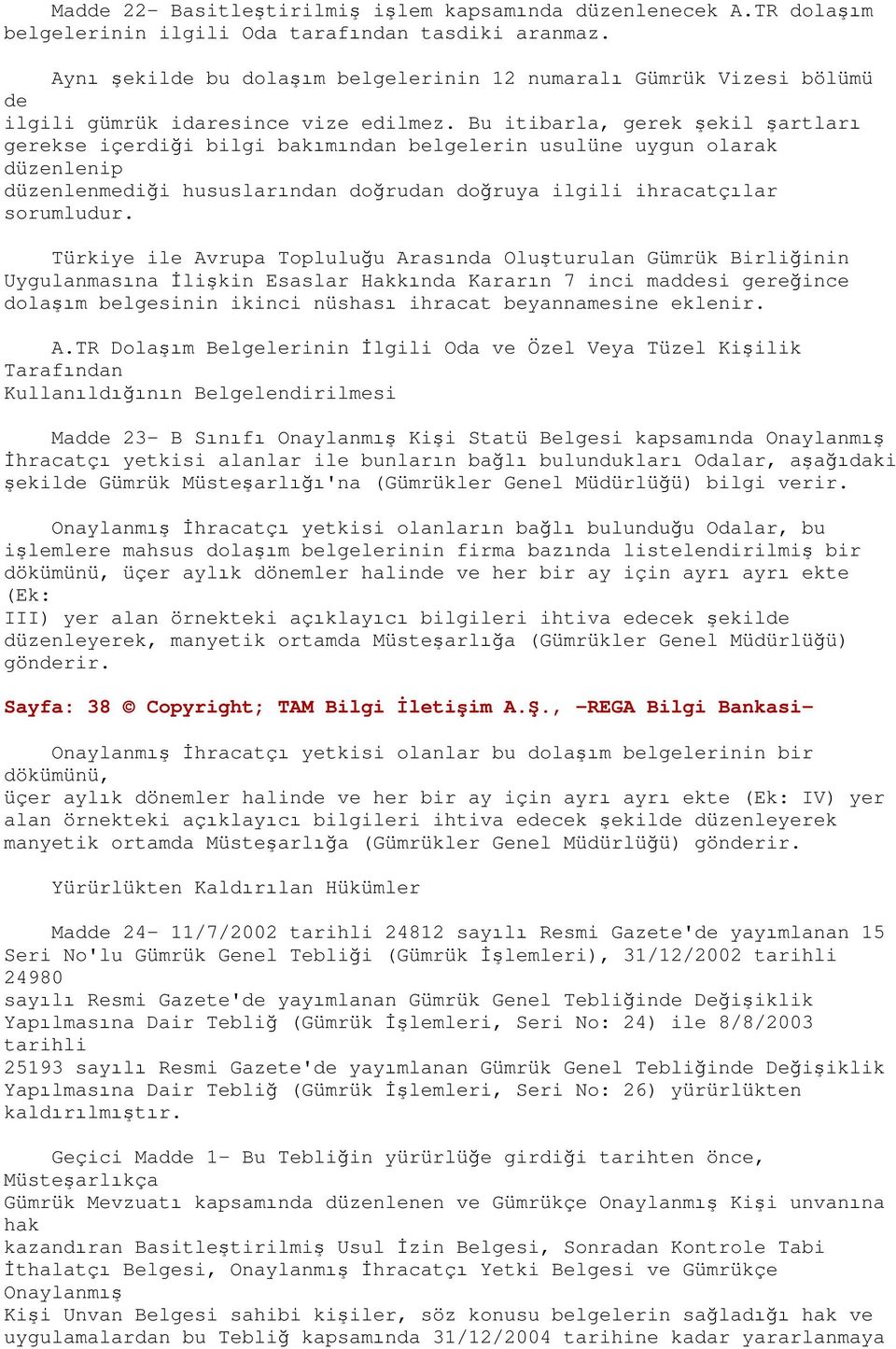 Madde 22- Basitleştirilmiş işlem kapsamında düzenlenecek A.TR dolaşım belgelerinin ilgili Oda tarafından tasdiki aranmaz.

Aynı şekilde bu dolaşım belgelerinin 12 numaralı Gümrük Vizesi bölümü de ilgili gümrük idaresince vize edilmez. Bu itibarla, gerek şekil şartları gerekse içerdiği bilgi bakımından belgelerin usulüne uygun olarak düzenlenip düzenlenmediği hususlarından doğrudan doğruya ilgili ihracatçılar sorumludur.

Türkiye ile Avrupa Topluluğu Arasında Oluşturulan Gümrük Birliğinin Uygulanmasına İlişkin Esaslar Hakkında Kararın 7 inci maddesi gereğince dolaşım belgesinin ikinci nüshası ihracat beyannamesine eklenir.

A.TR Dolaşım Belgelerinin İlgili Oda ve Özel Veya Tüzel Kişilik Tarafından Kullanıldığının Belgelendirilmesi

Madde 23- B Sınıfı Onaylanmış Kişi Statü Belgesi kapsamında Onaylanmış İhracatçı yetkisi alanlar ile bunların bağlı bulundukları Odalar, aşağıdaki şekilde Gümrük Müsteşarlığı'na (Gümrükler Genel Müdürlüğü) bilgi verir.

Onaylanmış İhracatçı yetkisi olanların bağlı bulunduğu Odalar, bu işlemlere mahsus dolaşım belgelerinin firma bazında listelendirilmiş bir dökümünü, üçer aylık dönemler halinde ve her bir ay için ayrı ayrı ekte (Ek: III) yer alan örnekteki açıklayıcı bilgileri ihtiva edecek şekilde düzenleyerek, manyetik ortamda Müsteşarlığa (Gümrükler Genel Müdürlüğü) gönderir.

Sayfa: 38 © Copyright; TAM Bilgi İletişim A.Ş., -REGA Bilgi Bankasi-

Onaylanmış İhracatçı yetkisi olanlar bu dolaşım belgelerinin bir dökümünü, üçer aylık dönemler halinde ve her bir ay için ayrı ayrı ekte (Ek: IV) yer alan örnekteki açıklayıcı bilgileri ihtiva edecek şekilde düzenleyerek manyetik ortamda Müsteşarlığa (Gümrükler Genel Müdürlüğü) gönderir.

Yürürlükten Kaldırılan Hükümler

Madde 24- 11/7/2002 tarihli 24812 sayılı Resmi Gazete'de yayımlanan 15 Seri No'lu Gümrük Genel Tebliği (Gümrük İşlemleri), 31/12/2002 tarihli 24980 sayılı Resmi Gazete'de yayımlanan Gümrük Genel Tebliğinde Değişiklik Yapılmasına Dair Tebliğ (Gümrük İşlemleri, Seri No: 24) ile 8/8/2003 tarihli 25193 sayılı Resmi Gazete'de yayımlanan Gümrük Genel Tebliğinde Değişiklik Yapılmasına Dair Tebliğ (Gümrük İşlemleri, Seri No: 26) yürürlükten kaldırılmıştır.

Geçici Madde 1- Bu Tebliğin yürürlüğe girdiği tarihten önce, Müsteşarlıkça Gümrük Mevzuatı kapsamında düzenlenen ve Gümrükçe Onaylanmış Kişi unvanına hak kazandıran Basitleştirilmiş Usul İzin Belgesi, Sonradan Kontrole Tabi İthalatçı Belgesi, Onaylanmış İhracatçı Yetki Belgesi ve Gümrükçe Onaylanmış Kişi Unvan Belgesi sahibi kişiler, söz konusu belgelerin sağladığı hak ve uygulamalardan bu Tebliğ kapsamında 31/12/2004 tarihine kadar yararlanmaya